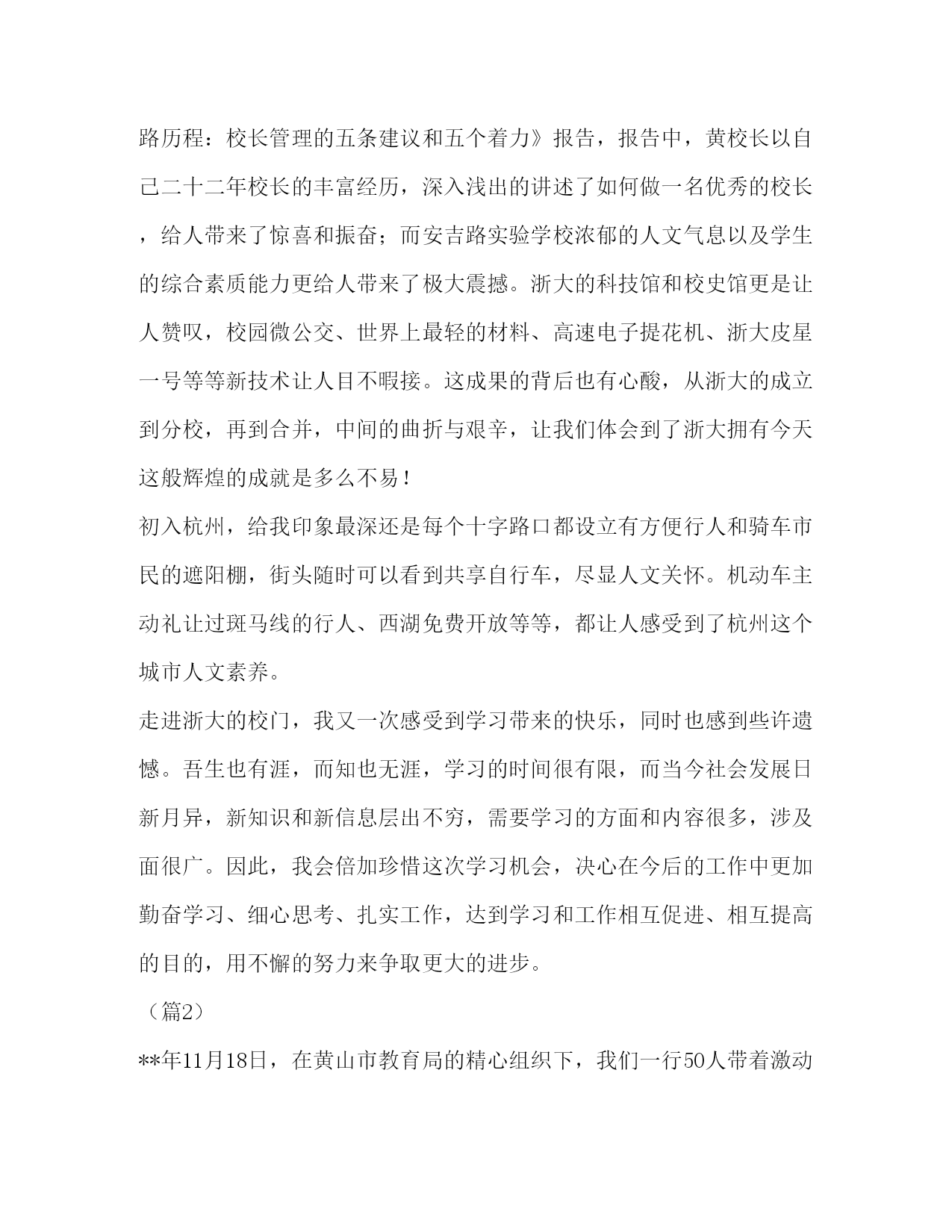 路历程：校长管理的五条建议和五个着力》报告，报告中，黄校长以自己二十二年校长的丰富经历，深入浅出的讲述了如何做一名优秀的校长，给人带来了惊喜和振奋；而安吉路实验学校浓郁的人文气息以及学生的综合素质能力更给人带来了极大震撼。浙大的科技馆和校史馆更是让人赞叹，校园微公交、世界上最轻的材料、高速电子提花机、浙大皮星一号等等新技术让人目不暇接。这成果的背后也有心酸，从浙大的成立到分校，再到合并，中间的曲折与艰辛，让我们体会到了浙大拥有今天这般辉煌的成就是多么不易！

初入杭州，给我印象最深还是每个十字路口都设立有方便行人和骑车市民的遮阳棚，街头随时可以看到共享自行车，尽显人文关怀。机动车主动礼让过斑马线的行人、西湖免费开放等等，都让人感受到了杭州这个城市人文素养。

走进浙大的校门，我又一次感受到学习带来的快乐，同时也感到些许遗憾。吾生也有涯，而知也无涯，学习的时间很有限，而当今社会发展日新月异，新知识和新信息层出不穷，需要学习的方面和内容很多，涉及面很广。因此，我会倍加珍惜这次学习机会，决心在今后的工作中更加勤奋学习、细心思考、扎实工作，达到学习和工作相互促进、相互提高的目的，用不懈的努力来争取更大的进步。

（篇2）

**年11月18日，在黄山市教育局的精心组织下，我们一行50人带着激动